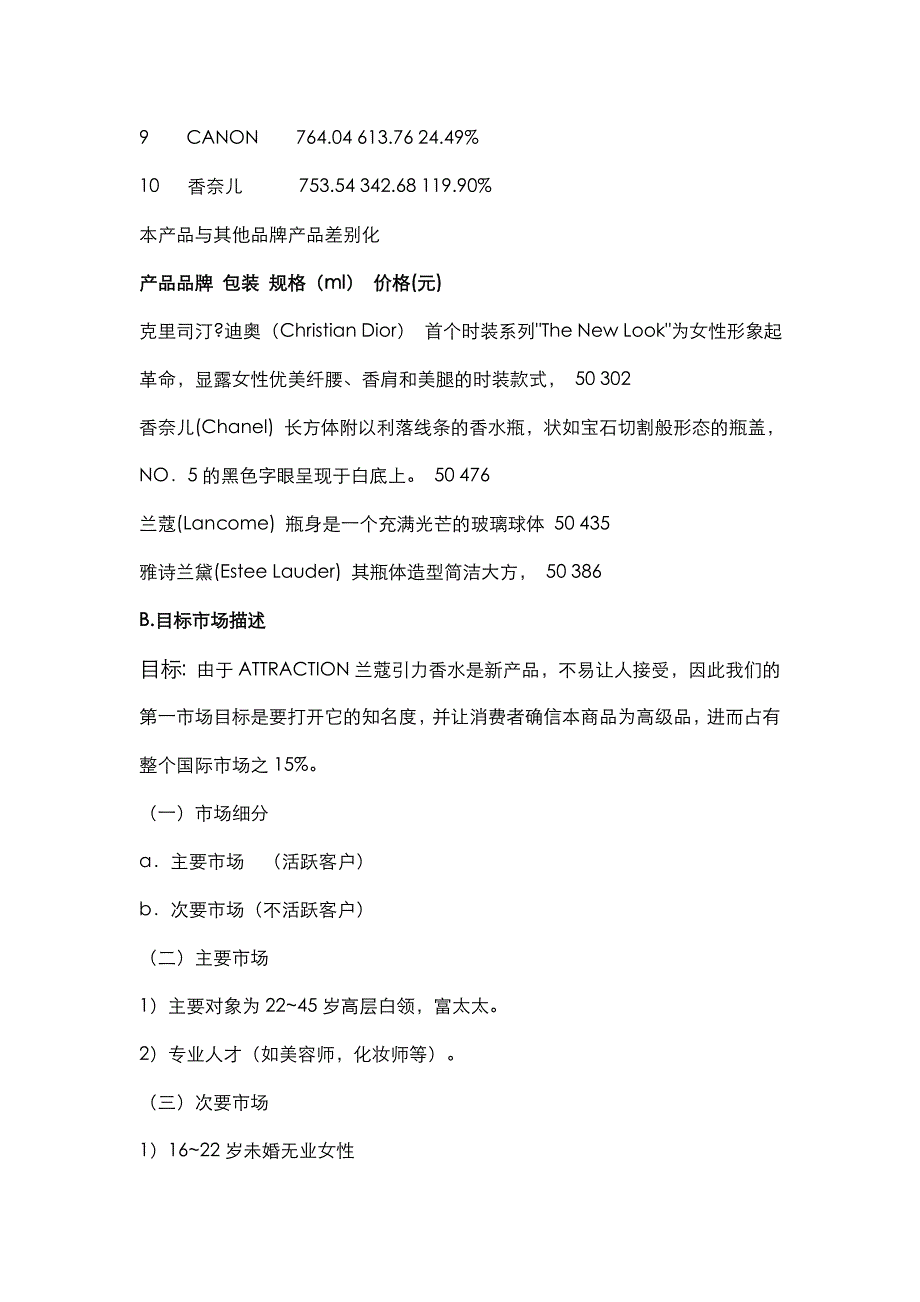 9 CANON 764.04 613.76 24.49%

10 香奈儿 753.54 342.68 119.90%

本产品与其他品牌产品差别化

产品品牌 包装 规格（ml） 价格(元)

克里司汀?迪奥（Christian Dior） 首个时装系列"The New Look"为女性形象起革命，显露女性优美纤腰、香肩和美腿的时装款式， 50 302

香奈儿(Chanel) 长方体附以利落线条的香水瓶，状如宝石切割般形态的瓶盖，NO．5 的黑色字眼呈现于白底上。 50 476

兰蔻(Lancome) 瓶身是一个充满光芒的玻璃球体 50 435

雅诗兰黛(Estee Lauder) 其瓶体造型简洁大方， 50 386

B.目标市场描述

目标: 由于 ATTRACTION 兰蔻引力香水是新产品，不易让人接受，因此我们的第一市场目标是要打开它的知名度，并让消费者确信本商品为高级品，进而占有整个国际市场之 15%。

（一）市场细分

a．主要市场 （活跃客户）

b．次要市场（不活跃客户）

（二）主要市场

1）主要对象为 22~45 岁高层白领，富太太。

2）专业人才（如美容师，化妆师等）。

（三）次要市场

1）16~22 岁未婚无业女性